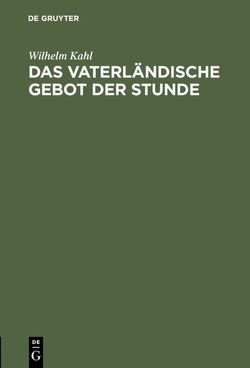 DE GRUYTER

Wilhelm Kahl

DAS VATERLÄNDISCHE GEBOT DER STUNDE

DE
G